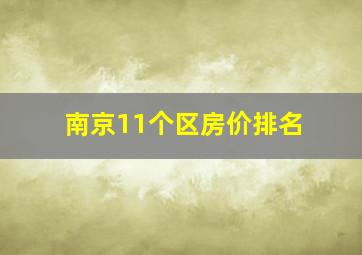 南京11个区房价排名